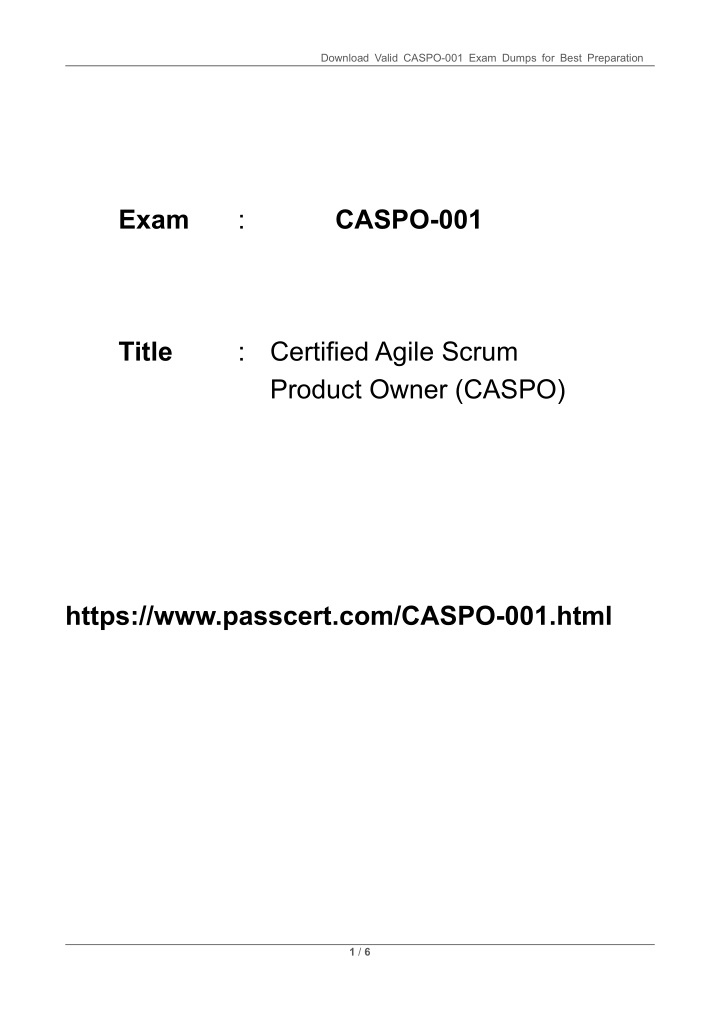 Download Valid CASPO-001 Exam Dumps for Best Preparation

Exam : CASPO-001

Title : Certified Agile Scrum Product Owner (CASPO)

https://www.passcert.com/CASPO-001.html

1 / 6